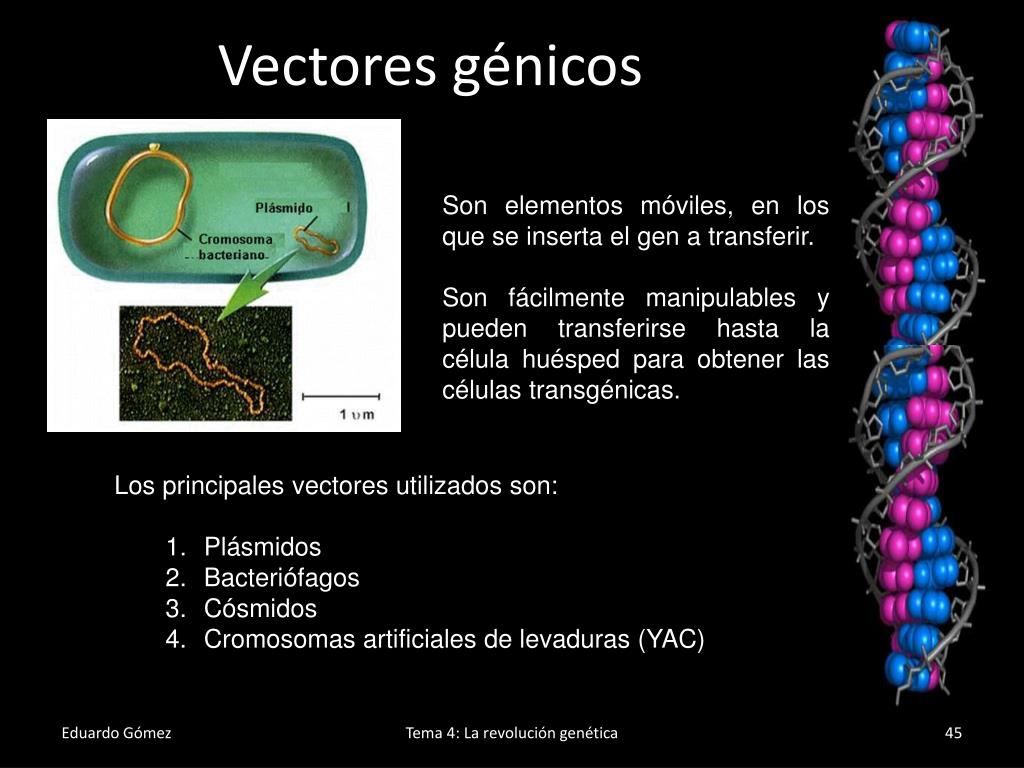 Vectores génicos

Plásmido

Cromosoma bacteriano

1 υm

Son elementos móviles, en los que se inserta el gen a transferir.

Son fácilmente manipulables y pueden transferirse hasta la célula huésped para obtener las células transgénicas.

Los principales vectores utilizados son:

1. Plásmidos
2. Bacteriófagos
3. Cósmidos
4. Cromosomas artificiales de levaduras (YAC)

Eduardo Gómez

Tema 4: La revolución genética

45